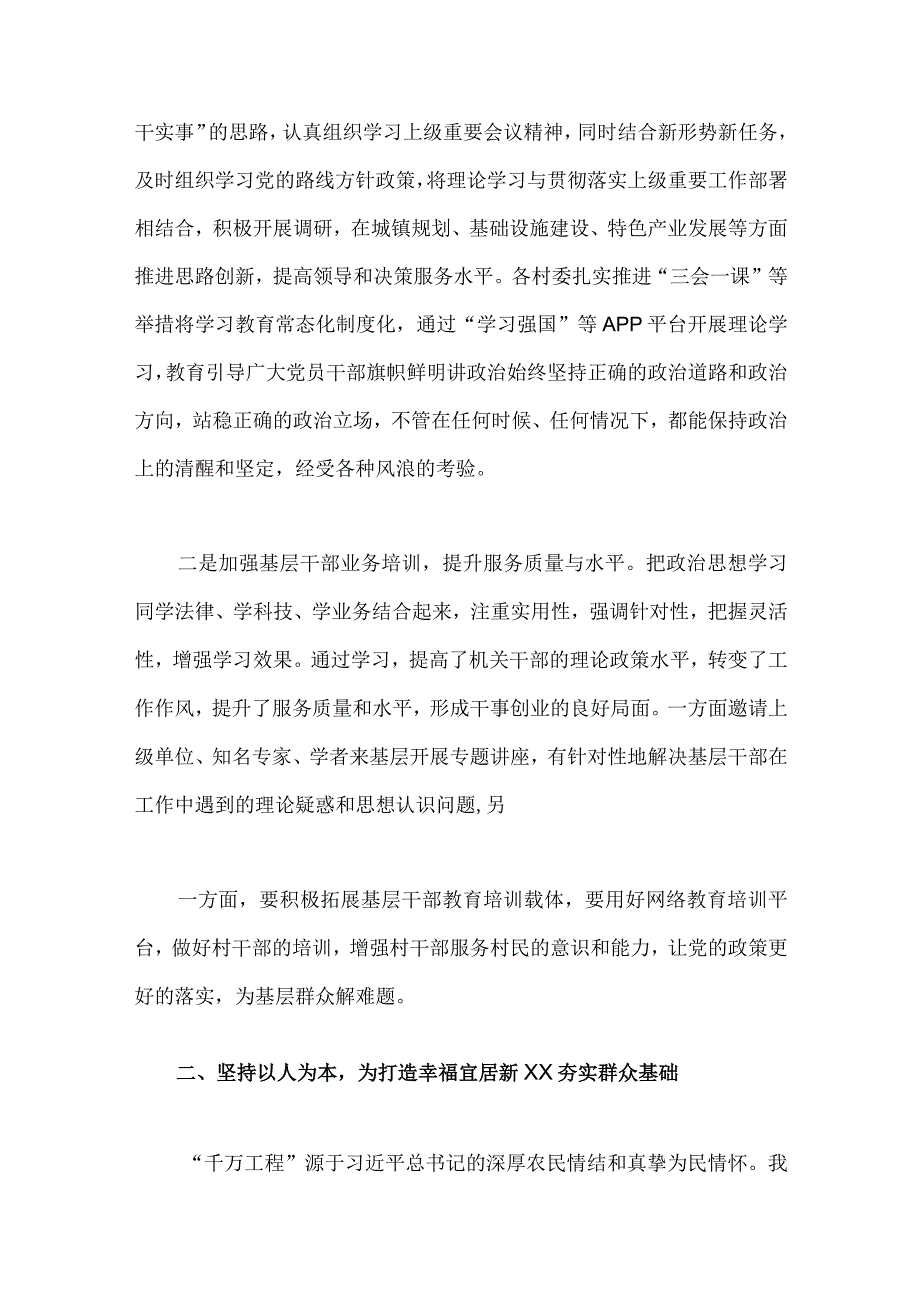 干实事”的思路，认真组织学习上级重要会议精神，同时结合新形势新任务，及时组织学习党的路线方针政策，将理论学习与贯彻落实上级重要工作部署相结合，积极开展调研，在城镇规划、基础设施建设、特色产业发展等方面推进思路创新，提高领导和决策服务水平。各村委扎实推进“三会一课”等举措将学习教育常态化制度化，通过“学习强国”等APP平台开展理论学习，教育引导广大党员干部旗帜鲜明讲政治始终坚持正确的政治道路和政治方向，站稳正确的政治立场，不管在任何时候、任何情况下，都能保持政治上的清醒和坚定，经受各种风浪的考验。

二是加强基层干部业务培训，提升服务质量与水平。把政治思想学习同学法律、学科技、学业务结合起来，注重实用性，强调针对性，把握灵活性，增强学习效果。通过学习，提高了机关干部的理论政策水平，转变了工作作风，提升了服务质量和水平，形成干事创业的良好局面。一方面邀请上级单位、知名专家、学者来基层开展专题讲座，有针对性地解决基层干部在工作中遇到的理论疑惑和思想认识问题，另

一方面，要积极拓展基层干部教育培训载体，要用好网络教育培训平台，做好村干部的培训，增强村干部服务村民的意识和能力，让党的政策更好的落实，为基层群众解难题。

二、坚持以人为本，为打造幸福宜居新XX夯实群众基础

“千万工程”源于习近平总书记的深厚农民情结和真挚为民情怀。我